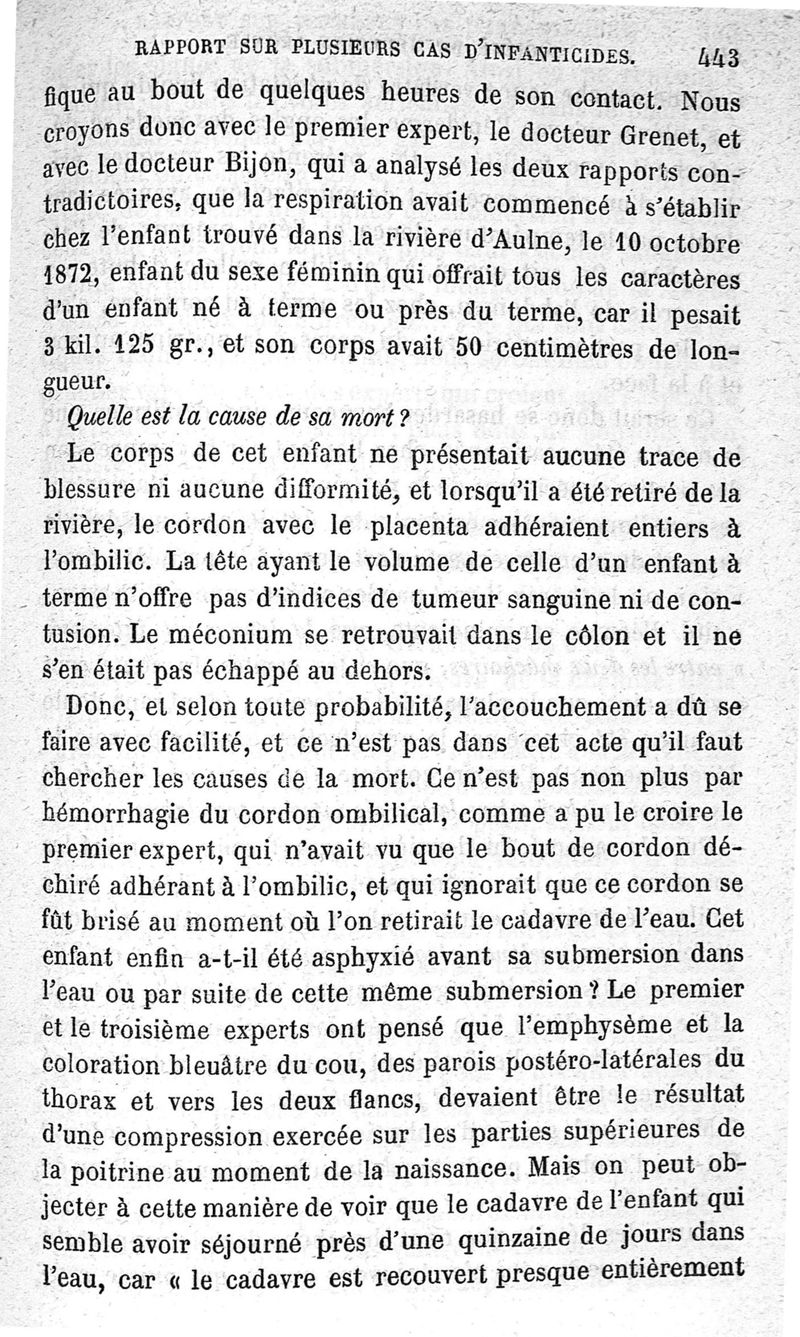 RAPPORT SUR PLUSIEURS CAS D'INFANTICIDES. 443

fique au bout de quelques heures de son contact. Nous croyons donc avec le premier expert, le docteur Grenet, et avec le docteur Bijon, qui a analysé les deux rapports contradictoires, que la respiration avait commencé à s'établir chez l'enfant trouvé dans la rivière d'Aulne, le 10 octobre 1872, enfant du sexe féminin qui offrait tous les caractères d'un enfant né à terme ou près du terme, car il pesait 3 kil. 125 gr., et son corps avait 50 centimètres de longueur.

Quelle est la cause de sa mort ?

Le corps de cet enfant ne présentait aucune trace de blessure ni aucune difformité, et lorsqu'il a été retiré de la rivière, le cordon avec le placenta adhéraient entiers à l'ombilic. La tête ayant le volume de celle d'un enfant à terme n'offre pas d'indices de tumeur sanguine ni de contusion. Le méconium se retrouvait dans le côlon et il ne s'en était pas échappé au dehors.

Donc, et selon toute probabilité, l'accouchement a dû se faire avec facilité, et ce n'est pas dans cet acte qu'il faut chercher les causes de la mort. Ce n'est pas non plus par hémorrhagie du cordon ombilical, comme a pu le croire le premier expert, qui n'avait vu que le bout de cordon déchiré adhérant à l'ombilic, et qui ignorait que ce cordon se fût brisé au moment où l'on retirait le cadavre de l'eau. Cet enfant enfin a-t-il été asphyxié avant sa submersion dans l'eau ou par suite de cette même submersion ? Le premier et le troisième experts ont pensé que l'emphysème et la coloration bleuâtre du cou, des parois postéro-latérales du thorax et vers les deux flancs, devaient être le résultat d'une compression exercée sur les parties supérieures de la poitrine au moment de la naissance. Mais on peut objecter à cette manière de voir que le cadavre de l'enfant qui semble avoir séjourné près d'une quinzaine de jours dans l'eau, car « le cadavre est recouvert presque entièrement